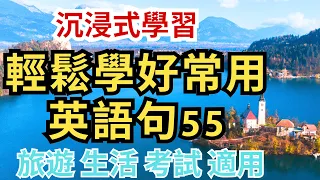 沉浸式學習

輕鬆學好常用英語句55

旅遊 生活 考試 適用